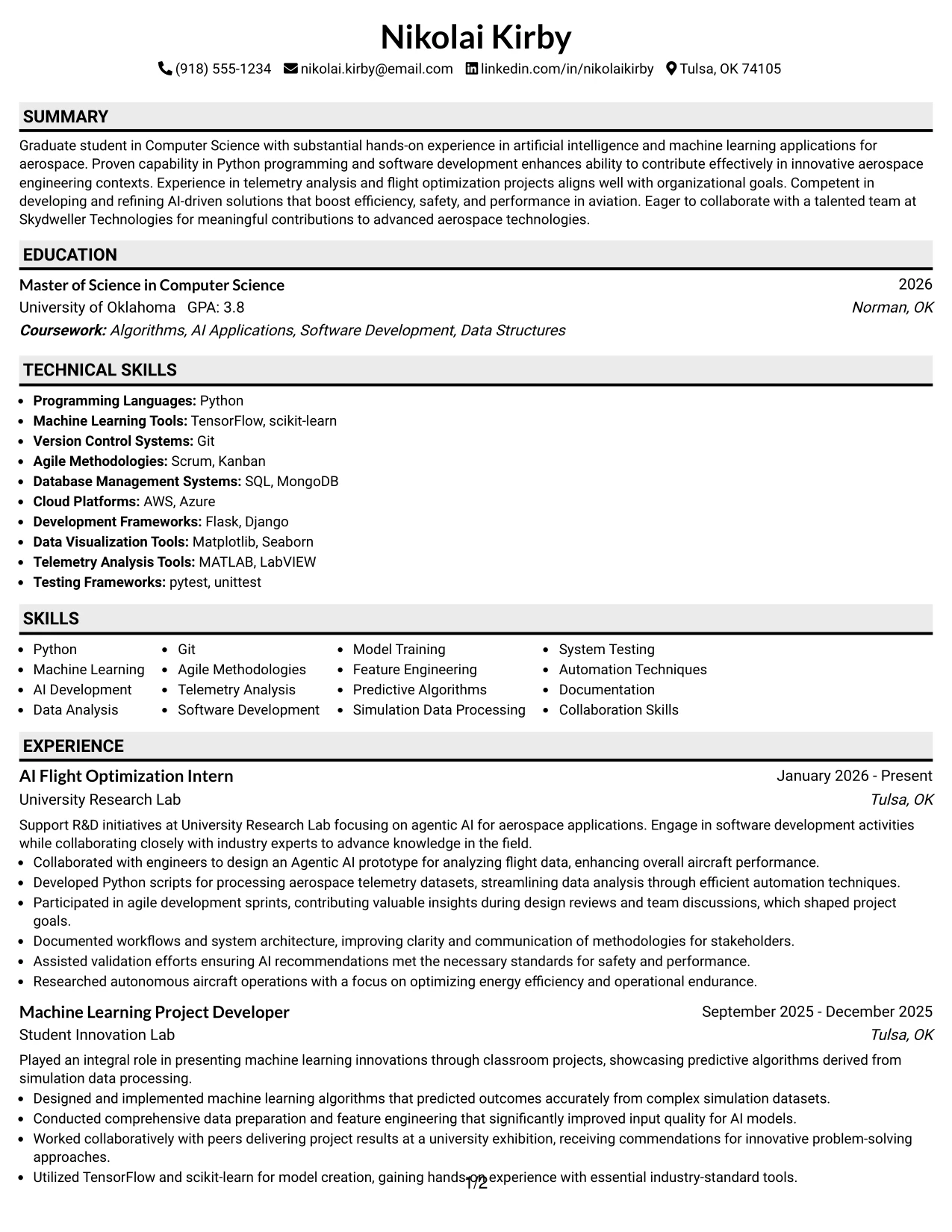 Nikolai Kirby
(918) 555-1234 nikolai.kirby@email.com linkedin.com/in/nikolaikirby Tulsa, OK 74105

SUMMARY

Graduate student in Computer Science with substantial hands-on experience in artificial intelligence and machine learning applications for aerospace. Proven capability in Python programming and software development enhances ability to contribute effectively in innovative aerospace engineering contexts. Experience in telemetry analysis and flight optimization projects aligns well with organizational goals. Competent in developing and refining AI-driven solutions that boost efficiency, safety, and performance in aviation. Eager to collaborate with a talented team at Skydweller Technologies for meaningful contributions to advanced aerospace technologies.

EDUCATION

Master of Science in Computer Science
2026
University of Oklahoma GPA: 3.8
Norman, OK
Coursework: Algorithms, AI Applications, Software Development, Data Structures

TECHNICAL SKILLS

• Programming Languages: Python
• Machine Learning Tools: TensorFlow, scikit-learn
• Version Control Systems: Git
• Agile Methodologies: Scrum, Kanban
• Database Management Systems: SQL, MongoDB
• Cloud Platforms: AWS, Azure
• Development Frameworks: Flask, Django
• Data Visualization Tools: Matplotlib, Seaborn
• Telemetry Analysis Tools: MATLAB, LabVIEW
• Testing Frameworks: pytest, unittest

SKILLS

• Python
• Machine Learning
• AI Development
• Data Analysis
• Git
• Agile Methodologies
• Telemetry Analysis
• Software Development
• Model Training
• Feature Engineering
• Predictive Algorithms
• Simulation Data Processing
• System Testing
• Automation Techniques
• Documentation
• Collaboration Skills

EXPERIENCE

AI Flight Optimization Intern
January 2026 - Present
University Research Lab
Tulsa, OK

Support R&D initiatives at University Research Lab focusing on agentic AI for aerospace applications. Engage in software development activities while collaborating closely with industry experts to advance knowledge in the field.
• Collaborated with engineers to design an Agentic AI prototype for analyzing flight data, enhancing overall aircraft performance.
• Developed Python scripts for processing aerospace telemetry datasets, streamlining data analysis through efficient automation techniques.
• Participated in agile development sprints, contributing valuable insights during design reviews and team discussions, which shaped project goals.
• Documented workflows and system architecture, improving clarity and communication of methodologies for stakeholders.
• Assisted validation efforts ensuring AI recommendations met the necessary standards for safety and performance.
• Researched autonomous aircraft operations with a focus on optimizing energy efficiency and operational endurance.

Machine Learning Project Developer
September 2025 - December 2025
Student Innovation Lab
Tulsa, OK

Played an integral role in presenting machine learning innovations through classroom projects, showcasing predictive algorithms derived from simulation data processing.
• Designed and implemented machine learning algorithms that predicted outcomes accurately from complex simulation datasets.
• Conducted comprehensive data preparation and feature engineering that significantly improved input quality for AI models.
• Worked collaboratively with peers delivering project results at a university exhibition, receiving commendations for innovative problem-solving approaches.
• Utilized TensorFlow and scikit-learn for model creation, gaining hands-on experience with essential industry-standard tools.

1/2